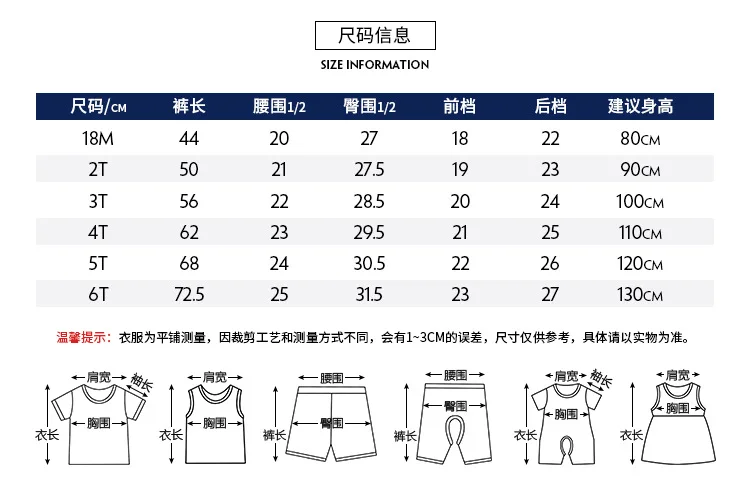 尺码信息

SIZE INFORMATION

| 尺码/CM | 裤长 | 腰围1/2 | 臀围1/2 | 前档 | 后档 | 建议身高 |
|---|---|---|---|---|---|---|
| 18M | 44 | 20 | 27 | 18 | 22 | 80CM |
| 2T | 50 | 21 | 27.5 | 19 | 23 | 90CM |
| 3T | 56 | 22 | 28.5 | 20 | 24 | 100CM |
| 4T | 62 | 23 | 29.5 | 21 | 25 | 110CM |
| 5T | 68 | 24 | 30.5 | 22 | 26 | 120CM |
| 6T | 72.5 | 25 | 31.5 | 23 | 27 | 130CM |

温馨提示：衣服为平铺测量，因裁剪工艺和测量方式不同，会有1~3CM的误差，尺寸仅供参考，具体请以实物为准。

肩宽 袖长 胸围 衣长
肩宽 胸围 衣长
腰围 臀围 裤长
腰围 臀围 裤长
肩宽 袖长 胸围 衣长
肩宽 胸围 衣长